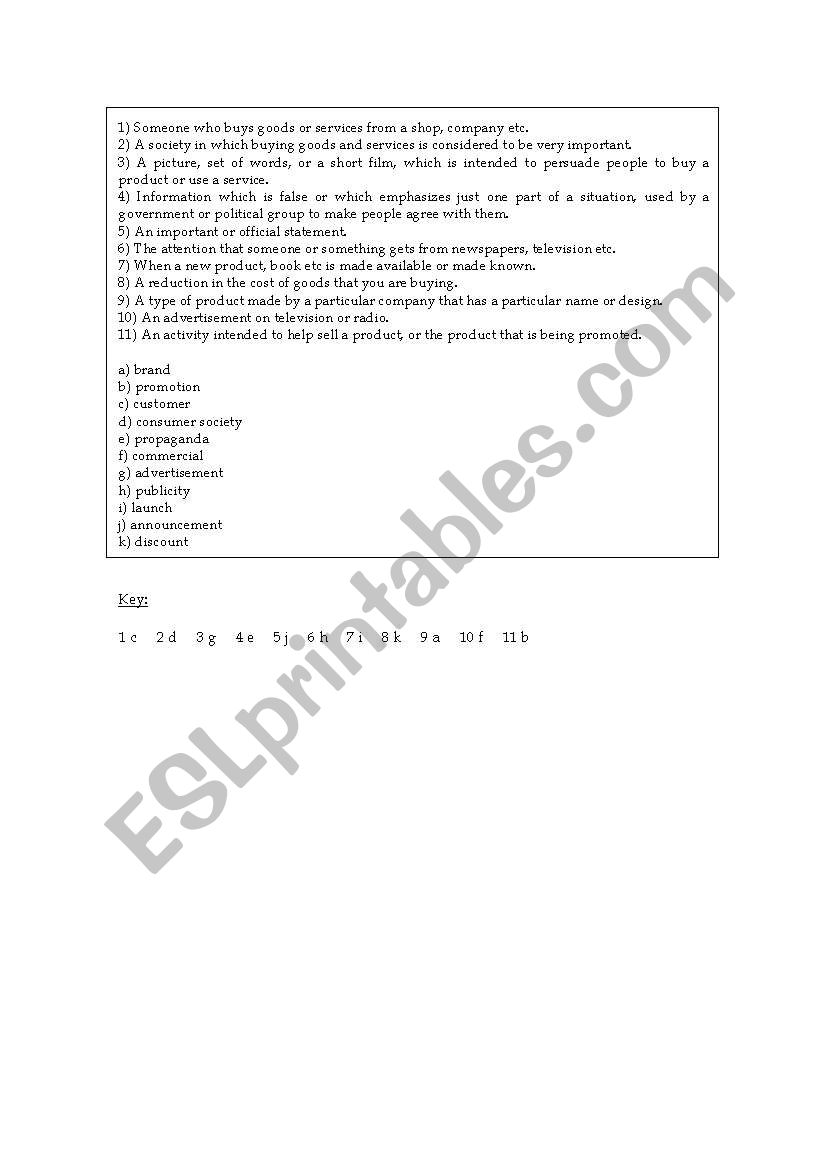 1) Someone who buys goods or services from a shop, company etc.
2) A society in which buying goods and services is considered to be very important.
3) A picture, set of words, or a short film, which is intended to persuade people to buy a product or use a service.
4) Information which is false or which emphasizes just one part of a situation, used by a government or political group to make people agree with them.
5) An important or official statement.
6) The attention that someone or something gets from newspapers, television etc.
7) When a new product, book etc is made available or made known.
8) A reduction in the cost of goods that you are buying.
9) A type of product made by a particular company that has a particular name or design.
10) An advertisement on television or radio.
11) An activity intended to help sell a product, or the product that is being promoted.

a) brand
b) promotion
c) customer
d) consumer society
e) propaganda
f) commercial
g) advertisement
h) publicity
i) launch
j) announcement
k) discount

Key:

1 c 2 d 3 g 4 e 5 j 6 h 7 i 8 k 9 a 10 f 11 b

ESLprintables.com